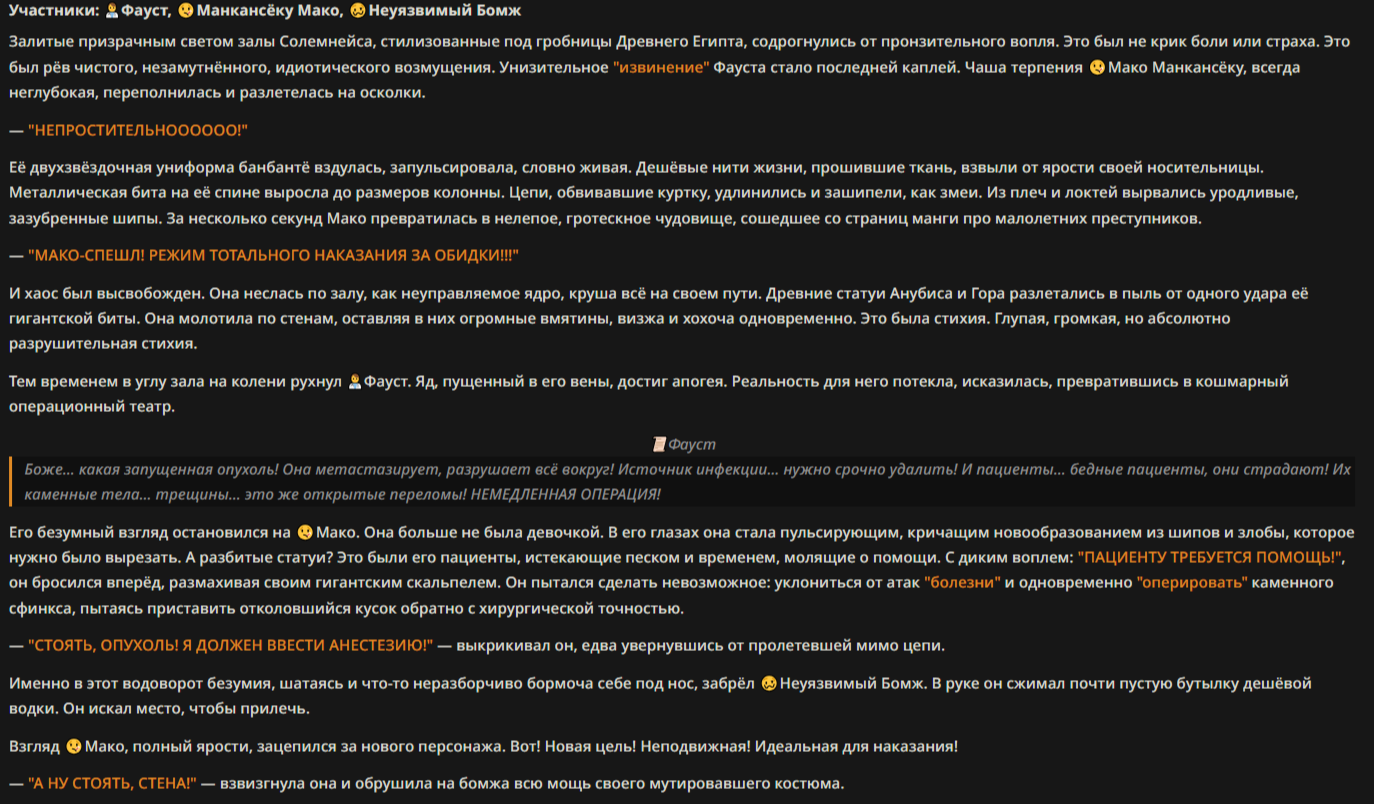 Участники: Фауст, Манкансёку Мако, Неуязвимый Бомж

Залитые призрачным светом залы Солемнейса, стилизованные под гробницы Древнего Египта, содрогнулись от пронзительного вопля. Это был не крик боли или страха. Это был рёв чистого, незамутнённого, идиотического возмущения. Унизительное "извинение" Фауста стало последней каплей. Чаша терпения Мако Манкансёку, всегда неглубокая, переполнилась и разлетелась на осколки.

— "НЕПРОСТИТЕЛЬНОООООО!"

Её двухзвёздочная униформа банбантё вздулась, запульсировала, словно живая. Дешёвые нити жизни, прошившие ткань, взвыли от ярости своей носительницы. Металлическая бита на её спине выросла до размеров колонны. Цепи, обвивавшие куртку, удлинились и зашипели, как змеи. Из плеч и локтей вырвались уродливые, зазубренные шипы. За несколько секунд Мако превратилась в нелепое, гротескное чудовище, сошедшее со страниц манги про малолетних преступников.

— "МАКО-СПЕШЛ! РЕЖИМ ТОТАЛЬНОГО НАКАЗАНИЯ ЗА ОБИДКИ!!!"

И хаос был высвобожден. Она неслась по залу, как неуправляемое ядро, круша всё на своем пути. Древние статуи Анубиса и Гора разлетались в пыль от одного удара её гигантской биты. Она молотила по стенам, оставляя в них огромные вмятины, визжа и хохоча одновременно. Это была стихия. Глупая, громкая, но абсолютно разрушительная стихия.

Тем временем в углу зала на колени рухнул Фауст. Яд, пущенный в его вены, достиг апогея. Реальность для него потекла, исказилась, превратившись в кошмарный операционный театр.

Фауст

Боже... какая запущенная опухоль! Она метастазирует, разрушает всё вокруг! Источник инфекции... нужно срочно удалить! И пациенты... бедные пациенты, они страдают! Их каменные тела... трещины... это же открытые переломы! НЕМЕДЛЕННАЯ ОПЕРАЦИЯ!

Его безумный взгляд остановился на Мако. Она больше не была девочкой. В его глазах она стала пульсирующим, кричащим новообразованием из шипов и злобы, которое нужно было вырезать. А разбитые статуи? Это были его пациенты, истекающие песком и временем, молящие о помощи. С диким воплем: "ПАЦИЕНТУ ТРЕБУЕТСЯ ПОМОЩЬ!", он бросился вперёд, размахивая своим гигантским скальпелем. Он пытался сделать невозможное: уклониться от атак "болезни" и одновременно "оперировать" каменного сфинкса, пытаясь приставить отколовшийся кусок обратно с хирургической точностью.

— "СТОЯТЬ, ОПУХОЛЬ! Я ДОЛЖЕН ВВЕСТИ АНЕСТЕЗИЮ!" — выкрикивал он, едва увернувшись от пролетевшей мимо цепи.

Именно в этот водоворот безумия, шатаясь и что-то неразборчиво бормоча себе под нос, забрёл Неуязвимый Бомж. В руке он сжимал почти пустую бутылку дешёвой водки. Он искал место, чтобы прилечь.

Взгляд Мако, полный ярости, зацепился за нового персонажа. Вот! Новая цель! Неподвижная! Идеальная для наказания!

— "А НУ СТОЯТЬ, СТЕНА!" — взвизгнула она и обрушила на бомжа всю мощь своего мутировавшего костюма.